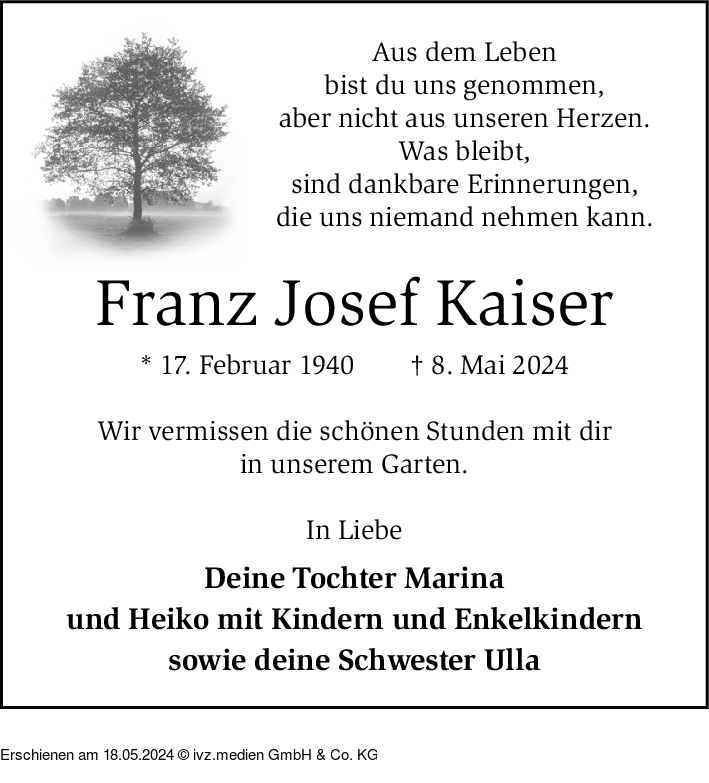 Aus dem Leben
bist du uns genommen,
aber nicht aus unseren Herzen.
Was bleibt,
sind dankbare Erinnerungen,
die uns niemand nehmen kann.

Franz Josef Kaiser

* 17. Februar 1940 † 8. Mai 2024

Wir vermissen die schönen Stunden mit dir
in unserem Garten.

In Liebe

Deine Tochter Marina
und Heiko mit Kindern und Enkelkindern
sowie deine Schwester Ulla

Erschienen am 18.05.2024 © ivz.medien GmbH & Co. KG